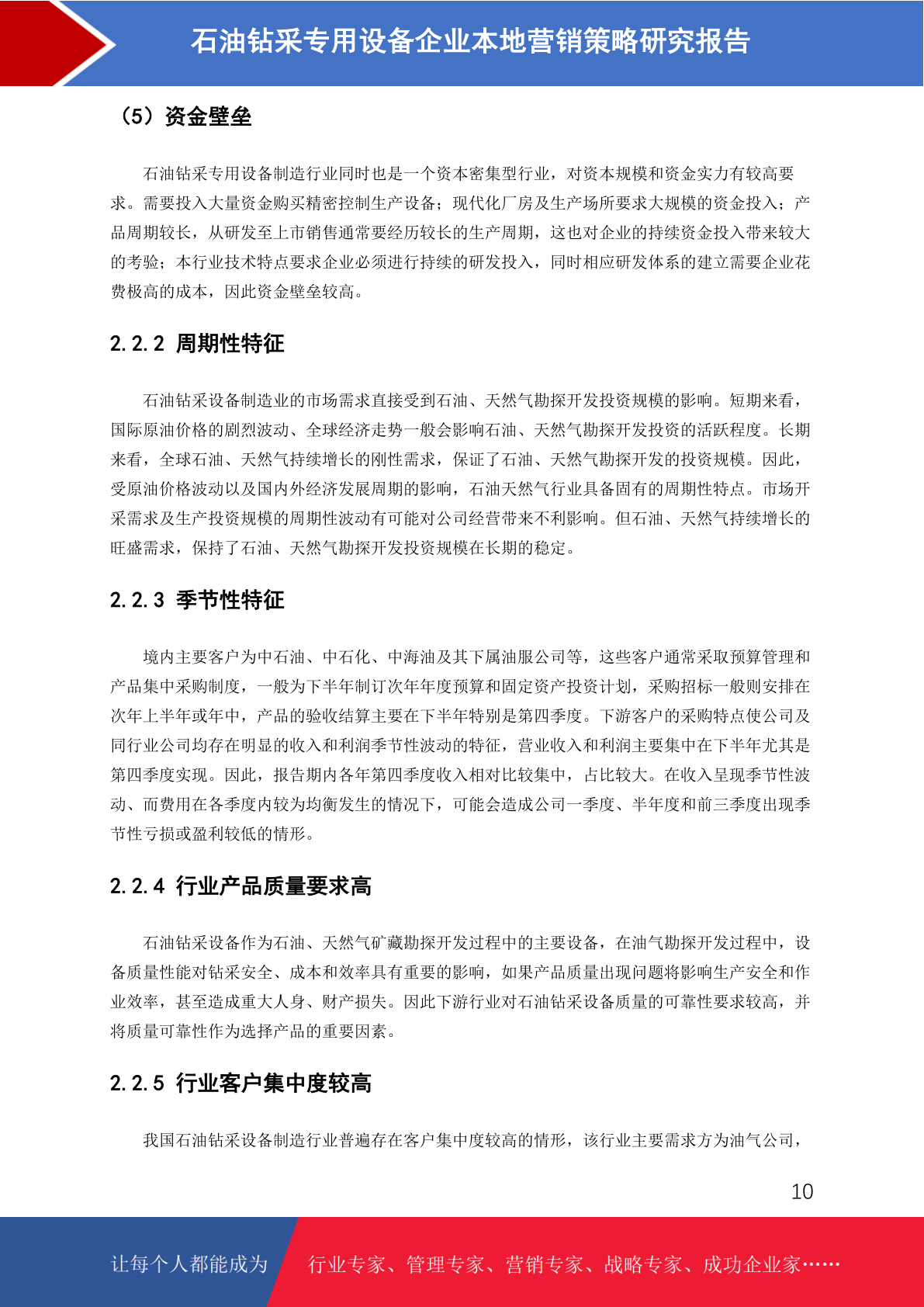 石油钻采专用设备企业本地营销策略研究报告

（5）资金壁垒

石油钻采专用设备制造行业同时也是一个资本密集型行业，对资本规模和资金实力有较高要求。需要投入大量资金购买精密控制生产设备；现代化厂房及生产场所要求大规模的资金投入；产品周期较长，从研发至上市销售通常要经历较长的生产周期，这也对企业的持续资金投入带来较大的考验；本行业技术特点要求企业必须进行持续的研发投入，同时相应研发体系的建立需要企业花费极高的成本，因此资金壁垒较高。

2.2.2 周期性特征

石油钻采设备制造业的市场需求直接受到石油、天然气勘探开发投资规模的影响。短期来看，国际原油价格的剧烈波动、全球经济走势一般会影响石油、天然气勘探开发投资的活跃程度。长期来看，全球石油、天然气持续增长的刚性需求，保证了石油、天然气勘探开发的投资规模。因此，受原油价格波动以及国内外经济发展周期的影响，石油天然气行业具备固有的周期性特点。市场开采需求及生产投资规模的周期性波动有可能对公司经营带来不利影响。但石油、天然气持续增长的旺盛需求，保持了石油、天然气勘探开发投资规模在长期的稳定。

2.2.3 季节性特征

境内主要客户为中石油、中石化、中海油及其下属油服公司等，这些客户通常采取预算管理和产品集中采购制度，一般为下半年制订次年年度预算和固定资产投资计划，采购招标一般则安排在次年上半年或年中，产品的验收结算主要在下半年特别是第四季度。下游客户的采购特点使公司及同行业公司均存在明显的收入和利润季节性波动的特征，营业收入和利润主要集中在下半年尤其是第四季度实现。因此，报告期内各年第四季度收入相对比较集中，占比较大。在收入呈现季节性波动、而费用在各季度内较为均衡发生的情况下，可能会造成公司一季度、半年度和前三季度出现季节性亏损或盈利较低的情形。

2.2.4 行业产品质量要求高

石油钻采设备作为石油、天然气矿藏勘探开发过程中的主要设备，在油气勘探开发过程中，设备质量性能对钻采安全、成本和效率具有重要的影响，如果产品质量出现问题将影响生产安全和作业效率，甚至造成重大人身、财产损失。因此下游行业对石油钻采设备质量的可靠性要求较高，并将质量可靠性作为选择产品的重要因素。

2.2.5 行业客户集中度较高

我国石油钻采设备制造行业普遍存在客户集中度较高的情形，该行业主要需求方为油气公司，

10

让每个人都能成为 行业专家、管理专家、营销专家、战略专家、成功企业家……